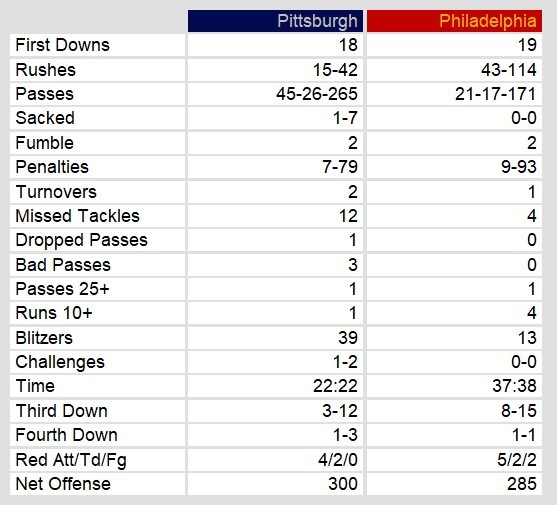 |  | Pittsburgh | Philadelphia |
|---|---|---|
| First Downs | 18 | 19 |
| Rushes | 15-42 | 43-114 |
| Passes | 45-26-265 | 21-17-171 |
| Sacked | 1-7 | 0-0 |
| Fumble | 2 | 2 |
| Penalties | 7-79 | 9-93 |
| Turnovers | 2 | 1 |
| Missed Tackles | 12 | 4 |
| Dropped Passes | 1 | 0 |
| Bad Passes | 3 | 0 |
| Passes 25+ | 1 | 1 |
| Runs 10+ | 1 | 4 |
| Blitzers | 39 | 13 |
| Challenges | 1-2 | 0-0 |
| Time | 22:22 | 37:38 |
| Third Down | 3-12 | 8-15 |
| Fourth Down | 1-3 | 1-1 |
| Red Att/Td/Fg | 4/2/0 | 5/2/2 |
| Net Offense | 300 | 285 |